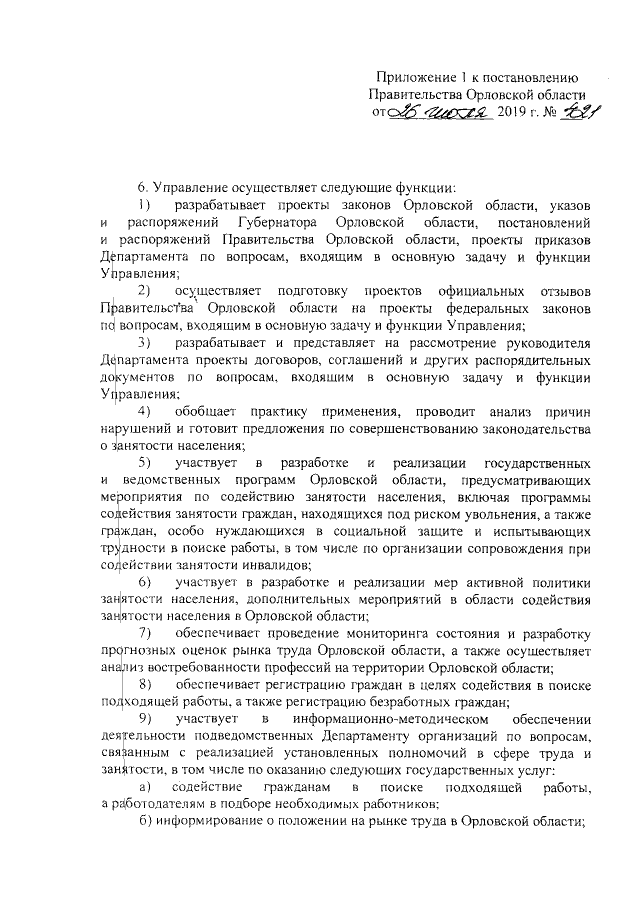 Приложение 1 к постановлению
Правительства Орловской области
от 26 июля 2019 г. № 421

6. Управление осуществляет следующие функции:

1) разрабатывает проекты законов Орловской области, указов и распоряжений Губернатора Орловской области, постановлений и распоряжений Правительства Орловской области, проекты приказов Департамента по вопросам, входящим в основную задачу и функции Управления;

2) осуществляет подготовку проектов официальных отзывов Правительства Орловской области на проекты федеральных законов по вопросам, входящим в основную задачу и функции Управления;

3) разрабатывает и представляет на рассмотрение руководителя Департамента проекты договоров, соглашений и других распорядительных документов по вопросам, входящим в основную задачу и функции Управления;

4) обобщает практику применения, проводит анализ причин нарушений и готовит предложения по совершенствованию законодательства о занятости населения;

5) участвует в разработке и реализации государственных и ведомственных программ Орловской области, предусматривающих мероприятия по содействию занятости населения, включая программы содействия занятости граждан, находящихся под риском увольнения, а также граждан, особо нуждающихся в социальной защите и испытывающих трудности в поиске работы, в том числе по организации сопровождения при содействии занятости инвалидов;

6) участвует в разработке и реализации мер активной политики занятости населения, дополнительных мероприятий в области содействия занятости населения в Орловской области;

7) обеспечивает проведение мониторинга состояния и разработку прогнозных оценок рынка труда Орловской области, а также осуществляет анализ востребованности профессий на территории Орловской области;

8) обеспечивает регистрацию граждан в целях содействия в поиске подходящей работы, а также регистрацию безработных граждан;

9) участвует в информационно-методическом обеспечении деятельности подведомственных Департаменту организаций по вопросам, связанным с реализацией установленных полномочий в сфере труда и занятости, в том числе по оказанию следующих государственных услуг:

а) содействие гражданам в поиске подходящей работы, а работодателям в подборе необходимых работников;

б) информирование о положении на рынке труда в Орловской области;